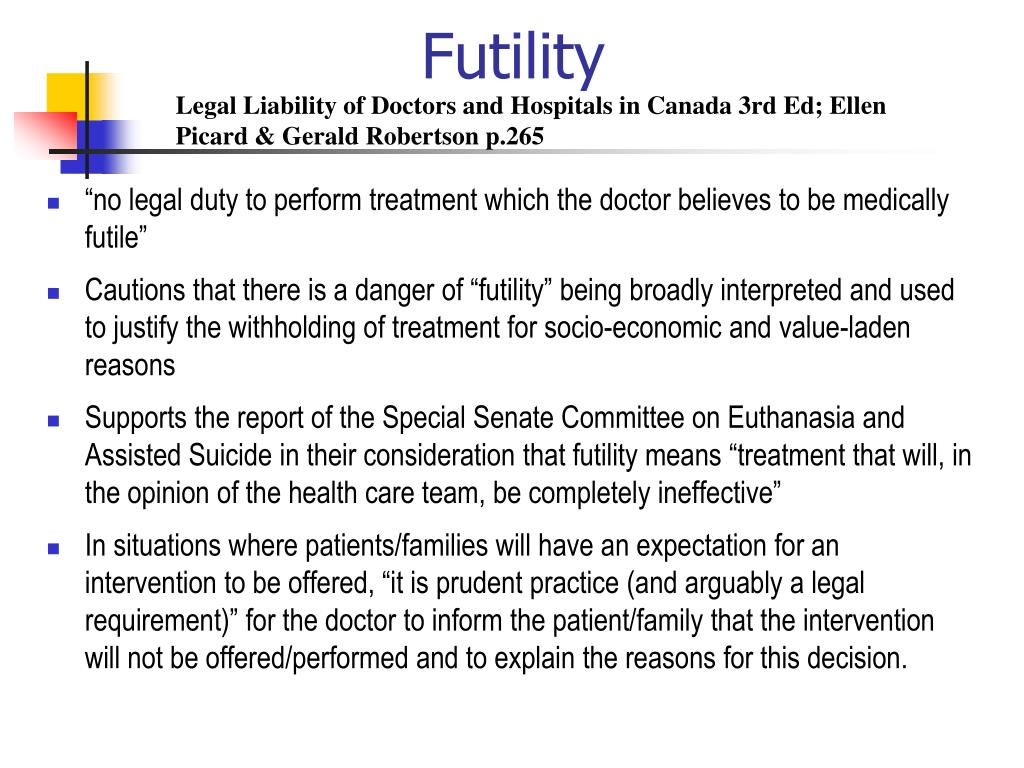 Futility

Legal Liability of Doctors and Hospitals in Canada 3rd Ed; Ellen Picard & Gerald Robertson p.265

- “no legal duty to perform treatment which the doctor believes to be medically futile”
- Cautions that there is a danger of “futility” being broadly interpreted and used to justify the withholding of treatment for socio-economic and value-laden reasons
- Supports the report of the Special Senate Committee on Euthanasia and Assisted Suicide in their consideration that futility means “treatment that will, in the opinion of the health care team, be completely ineffective”
- In situations where patients/families will have an expectation for an intervention to be offered, “it is prudent practice (and arguably a legal requirement)” for the doctor to inform the patient/family that the intervention will not be offered/performed and to explain the reasons for this decision.